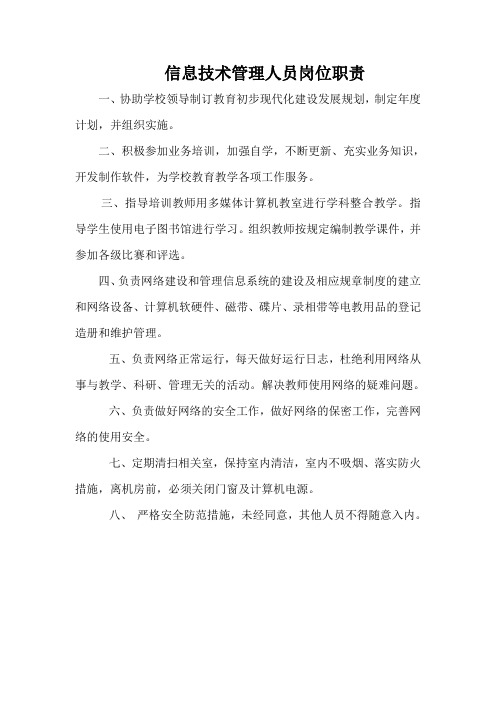 信息技术管理人员岗位职责

一、协助学校领导制订教育初步现代化建设发展规划，制定年度计划，并组织实施。

二、积极参加业务培训，加强自学，不断更新、充实业务知识，开发制作软件，为学校教育教学各项工作服务。

三、指导培训教师用多媒体计算机教室进行学科整合教学。指导学生使用电子图书馆进行学习。组织教师按规定编制教学课件，并参加各级比赛和评选。

四、负责网络建设和管理信息系统的建设及相应规章制度的建立和网络设备、计算机软硬件、磁带、碟片、录相带等电教用品的登记造册和维护管理。

五、负责网络正常运行，每天做好运行日志，杜绝利用网络从事与教学、科研、管理无关的活动。解决教师使用网络的疑难问题。

六、负责做好网络的安全工作，做好网络的保密工作，完善网络的使用安全。

七、定期清扫相关室，保持室内清洁，室内不吸烟、落实防火措施，离机房前，必须关闭门窗及计算机电源。

八、 严格安全防范措施，未经同意，其他人员不得随意入内。